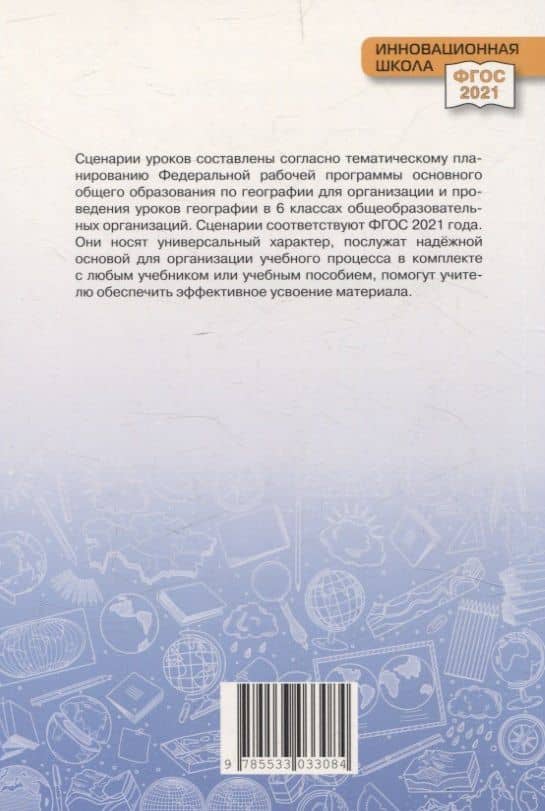 ИННОВАЦИОННАЯ ШКОЛА
ФГОС 2021

Сценарии уроков составлены согласно тематическому планированию Федеральной рабочей программы основного общего образования по географии для организации и проведения уроков географии в 6 классах общеобразовательных организаций. Сценарии соответствуют ФГОС 2021 года. Они носят универсальный характер, послужат надёжной основой для организации учебного процесса в комплекте с любым учебником или учебным пособием, помогут учителю обеспечить эффективное усвоение материала.

9 785533 033084